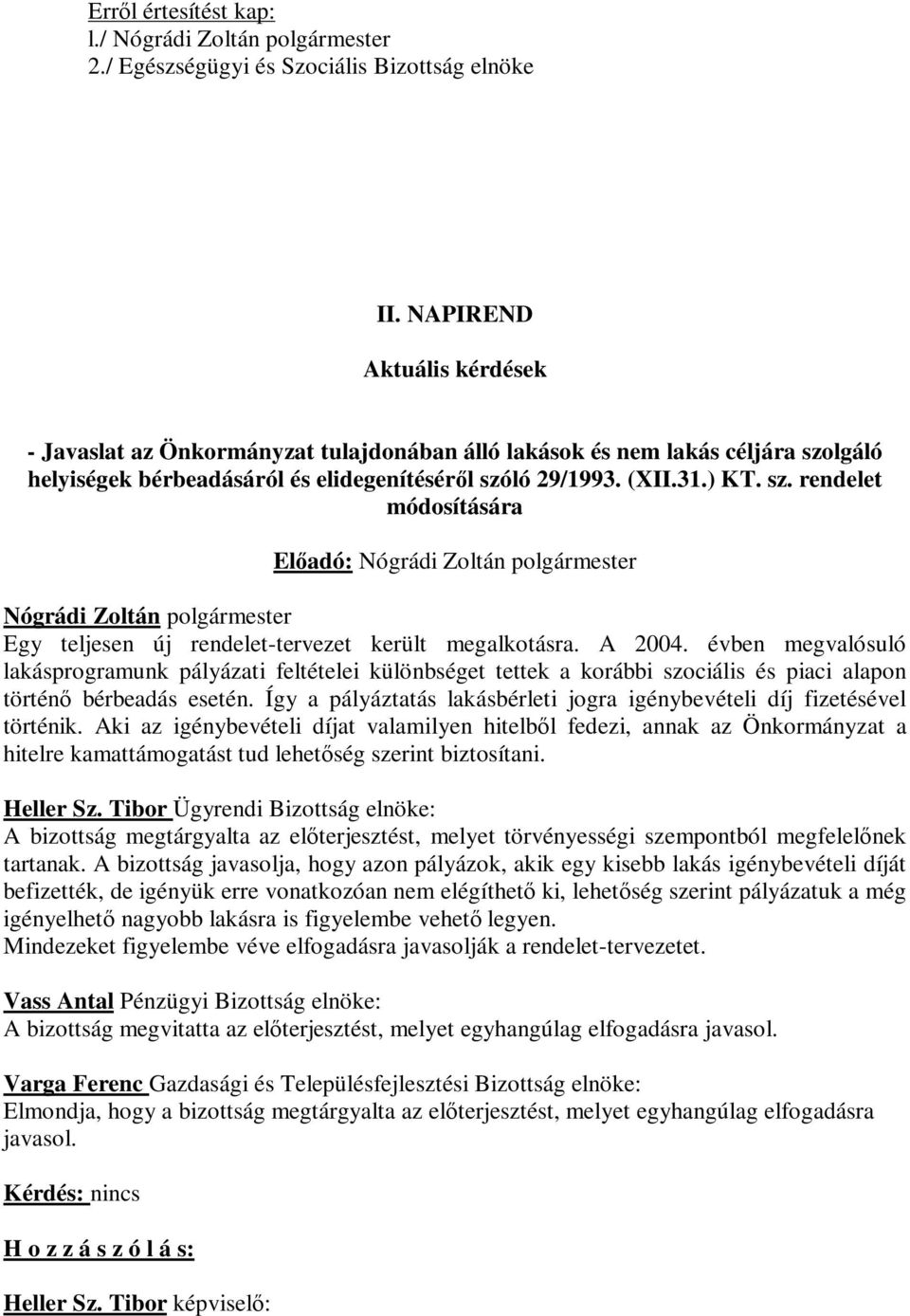 Erről értesítést kap:
l./ Nógrádi Zoltán polgármester
2./ Egészségügyi és Szociális Bizottság elnöke

II. NAPIREND

Aktuális kérdések

- Javaslat az Önkormányzat tulajdonában álló lakások és nem lakás céljára szolgáló helyiségek bérbeadásáról és elidegenítéséről szóló 29/1993. (XII.31.) KT. sz. rendelet módosítására

Előadó: Nógrádi Zoltán polgármester

Nógrádi Zoltán polgármester
Egy teljesen új rendelet-tervezet került megalkotásra. A 2004. évben megvalósuló lakásprogramunk pályázati feltételei különbséget tettek a korábbi szociális és piaci alapon történő bérbeadás esetén. Így a pályáztatás lakásbérleti jogra igénybevételi díj fizetésével történik. Aki az igénybevételi díjat valamilyen hitelből fedezi, annak az Önkormányzat a hitelre kamattámogatást tud lehetőség szerint biztosítani.

Heller Sz. Tibor Ügyrendi Bizottság elnöke:
A bizottság megtárgyalta az előterjesztést, melyet törvényességi szempontból megfelelőnek tartanak. A bizottság javasolja, hogy azon pályázok, akik egy kisebb lakás igénybevételi díját befizették, de igényük erre vonatkozóan nem elégíthető ki, lehetőség szerint pályázatuk a még igényelhető nagyobb lakásra is figyelembe vehető legyen.
Mindezeket figyelembe véve elfogadásra javasolják a rendelet-tervezetet.

Vass Antal Pénzügyi Bizottság elnöke:
A bizottság megvitatta az előterjesztést, melyet egyhangúlag elfogadásra javasol.

Varga Ferenc Gazdasági és Településfejlesztési Bizottság elnöke:
Elmondja, hogy a bizottság megtárgyalta az előterjesztést, melyet egyhangúlag elfogadásra javasol.

Kérdés: nincs

H o z z á s z ó l á s:

Heller Sz. Tibor képviselő: